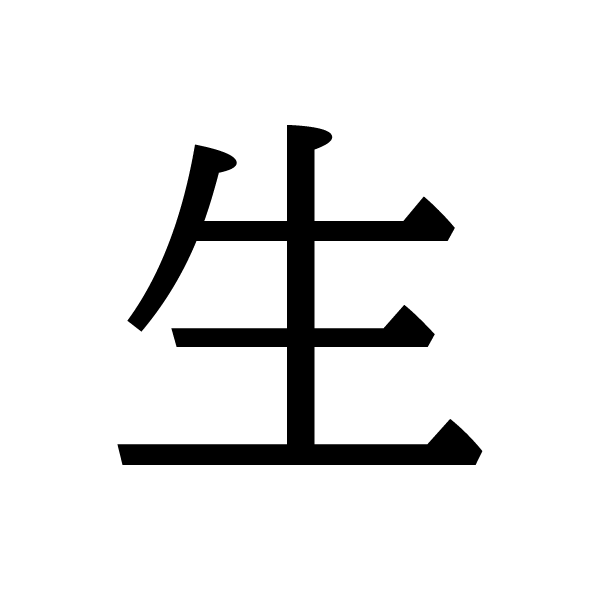 生